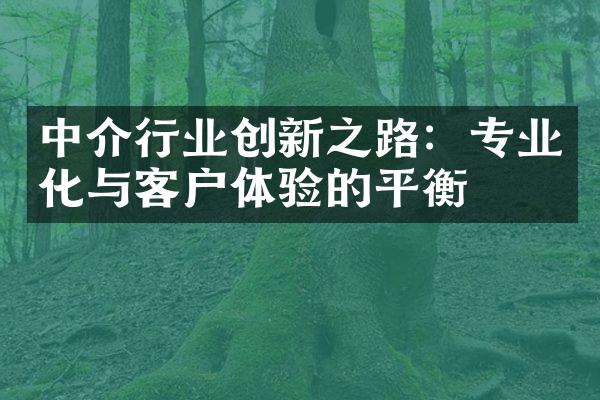 中介行业创新之路：专业化与客户体验的平衡